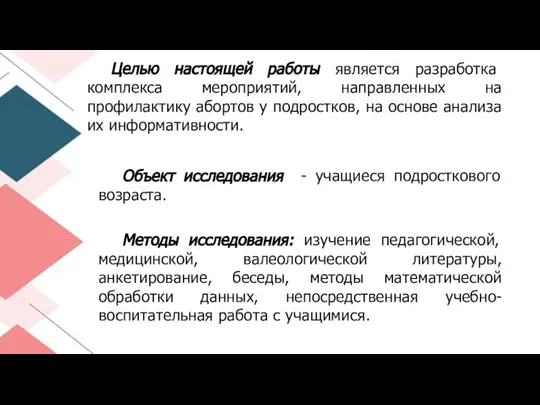 Целью настоящей работы является разработка комплекса мероприятий, направленных на профилактику абортов у подростков, на основе анализа их информативности.

Объект исследования - учащиеся подросткового возраста.

Методы исследования: изучение педагогической, медицинской, валеологической литературы, анкетирование, беседы, методы математической обработки данных, непосредственная учебно-воспитательная работа с учащимися.